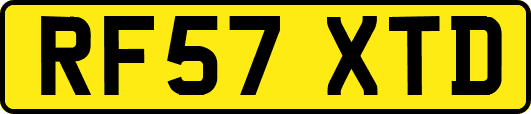 RF57 XTD